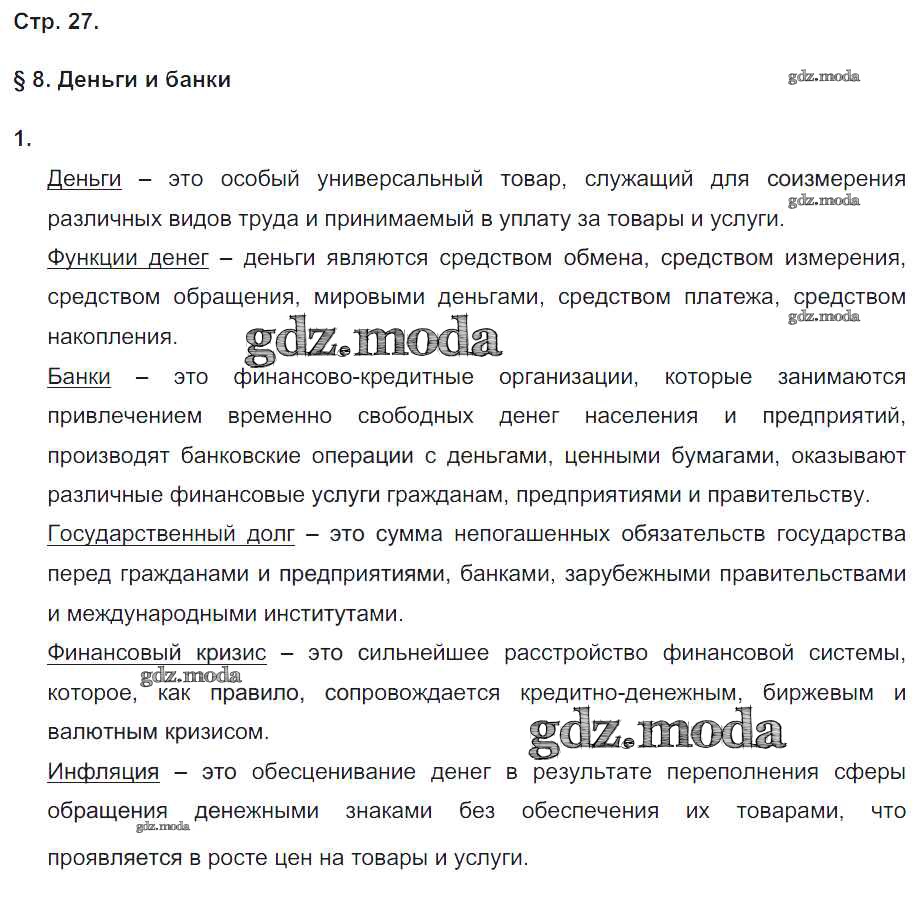 Стр. 27.

§ 8. Деньги и банки

gdz.moda

1.

Деньги – это особый универсальный товар, служащий для соизмерения различных видов труда и принимаемый в уплату за товары и услуги.

gdz.moda

Функции денег – деньги являются средством обмена, средством измерения, средством обращения, мировыми деньгами, средством платежа, средством накопления.

gdz.moda

gdz.moda

Банки – это финансово-кредитные организации, которые занимаются привлечением временно свободных денег населения и предприятий, производят банковские операции с деньгами, ценными бумагами, оказывают различные финансовые услуги гражданам, предприятиями и правительству.

Государственный долг – это сумма непогашенных обязательств государства перед гражданами и предприятиями, банками, зарубежными правительствами и международными институтами.

Финансовый кризис – это сильнейшее расстройство финансовой системы, которое, как правило, сопровождается кредитно-денежным, биржевым и валютным кризисом.

gdz.moda

gdz.moda

Инфляция – это обесценивание денег в результате переполнения сферы обращения денежными знаками без обеспечения их товарами, что проявляется в росте цен на товары и услуги.

gdz.moda